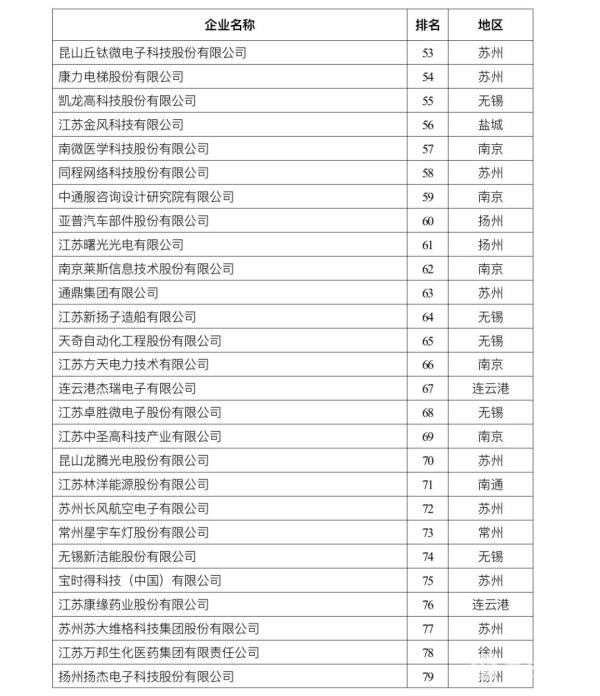 | 企业名称 | 排名 | 地区 |
|---|---|---|
| 昆山丘钛微电子科技股份有限公司 | 53 | 苏州 |
| 康力电梯股份有限公司 | 54 | 苏州 |
| 凯龙高科技股份有限公司 | 55 | 无锡 |
| 江苏金风科技有限公司 | 56 | 盐城 |
| 南微医学科技股份有限公司 | 57 | 南京 |
| 同程网络科技股份有限公司 | 58 | 苏州 |
| 中通服咨询设计研究院有限公司 | 59 | 南京 |
| 亚普汽车部件股份有限公司 | 60 | 扬州 |
| 江苏曙光光电有限公司 | 61 | 扬州 |
| 南京莱斯信息技术股份有限公司 | 62 | 南京 |
| 通鼎集团有限公司 | 63 | 苏州 |
| 江苏新扬子造船有限公司 | 64 | 无锡 |
| 天奇自动化工程股份有限公司 | 65 | 无锡 |
| 江苏方天电力技术有限公司 | 66 | 南京 |
| 连云港杰瑞电子有限公司 | 67 | 连云港 |
| 江苏卓胜微电子股份有限公司 | 68 | 无锡 |
| 江苏中圣高科技产业有限公司 | 69 | 南京 |
| 昆山龙腾光电股份有限公司 | 70 | 苏州 |
| 江苏林洋能源股份有限公司 | 71 | 南通 |
| 苏州长风航空电子有限公司 | 72 | 苏州 |
| 常州星宇车灯股份有限公司 | 73 | 常州 |
| 无锡新洁能股份有限公司 | 74 | 无锡 |
| 宝时得科技（中国）有限公司 | 75 | 苏州 |
| 江苏康缘药业股份有限公司 | 76 | 连云港 |
| 苏州苏大维格科技集团股份有限公司 | 77 | 苏州 |
| 江苏万邦生化医药集团有限责任公司 | 78 | 徐州 |
| 扬州扬杰电子科技股份有限公司 | 79 | 扬州 |